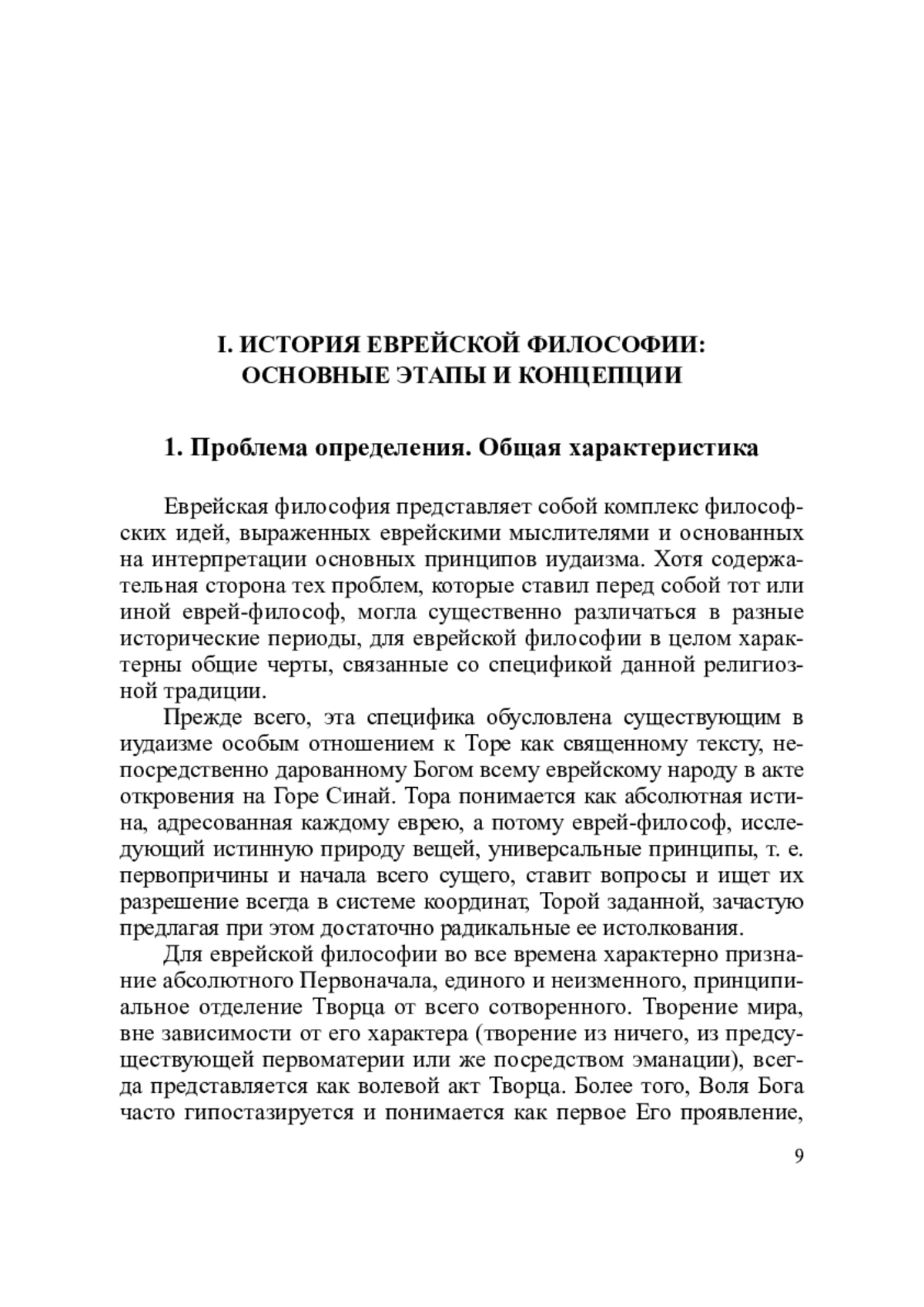 I. ИСТОРИЯ ЕВРЕЙСКОЙ ФИЛОСОФИИ:
ОСНОВНЫЕ ЭТАПЫ И КОНЦЕПЦИИ

1. Проблема определения. Общая характеристика

Еврейская философия представляет собой комплекс философских идей, выраженных еврейскими мыслителями и основанных на интерпретации основных принципов иудаизма. Хотя содержательная сторона тех проблем, которые ставил перед собой тот или иной еврей-философ, могла существенно различаться в разные исторические периоды, для еврейской философии в целом характерны общие черты, связанные со спецификой данной религиозной традиции.

Прежде всего, эта специфика обусловлена существующим в иудаизме особым отношением к Торе как священному тексту, непосредственно дарованному Богом всему еврейскому народу в акте откровения на Горе Синай. Тора понимается как абсолютная истина, адресованная каждому еврею, а потому еврей-философ, исследующий истинную природу вещей, универсальные принципы, т. е. первопричины и начала всего сущего, ставит вопросы и ищет их разрешение всегда в системе координат, Торой заданной, зачастую предлагая при этом достаточно радикальные ее истолкования.

Для еврейской философии во все времена характерно признание абсолютного Первоначала, единого и неизменного, принципиальное отделение Творца от всего сотворенного. Творение мира, вне зависимости от его характера (творение из ничего, из предсуществующей первоматерии или же посредством эманации), всегда представляется как волевой акт Творца. Более того, Воля Бога часто гипостазируется и понимается как первое Его проявление,

9